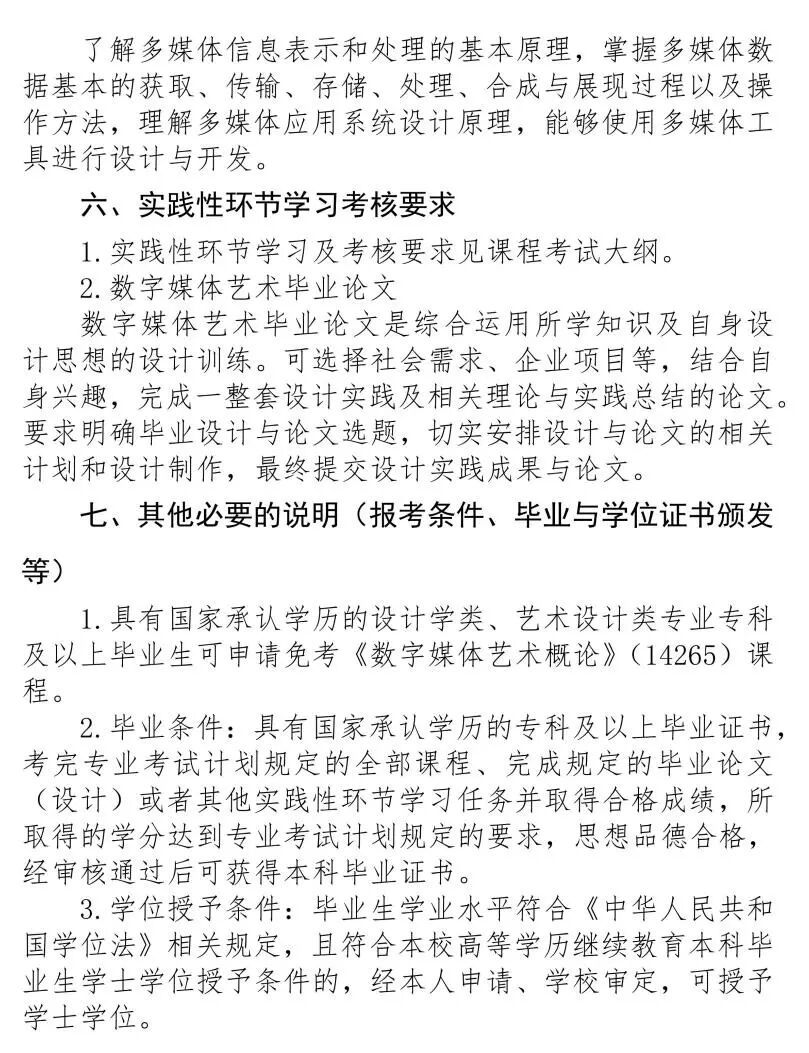 了解多媒体信息表示和处理的基本原理，掌握多媒体数据基本的获取、传输、存储、处理、合成与展现过程以及操作方法，理解多媒体应用系统设计原理，能够使用多媒体工具进行设计与开发。

六、实践性环节学习考核要求

1.实践性环节学习及考核要求见课程考试大纲。

2.数字媒体艺术毕业论文

数字媒体艺术毕业论文是综合运用所学知识及自身设计思想的设计训练。可选择社会需求、企业项目等，结合自身兴趣，完成一整套设计实践及相关理论与实践总结的论文。要求明确毕业设计与论文选题，切实安排设计与论文的相关计划和设计制作，最终提交设计实践成果与论文。

七、其他必要的说明（报考条件、毕业与学位证书颁发等）

1.具有国家承认学历的设计学类、艺术设计类专业专科及以上毕业生可申请免考《数字媒体艺术概论》（14265）课程。

2.毕业条件：具有国家承认学历的专科及以上毕业证书，考完专业考试计划规定的全部课程、完成规定的毕业论文（设计）或者其他实践性环节学习任务并取得合格成绩，所取得的学分达到专业考试计划规定的要求，思想品德合格，经审核通过后可获得本科毕业证书。

3.学位授予条件：毕业生学业水平符合《中华人民共和国学位法》相关规定，且符合本校高等学历继续教育本科毕业生学士学位授予条件的，经本人申请、学校审定，可授予学士学位。